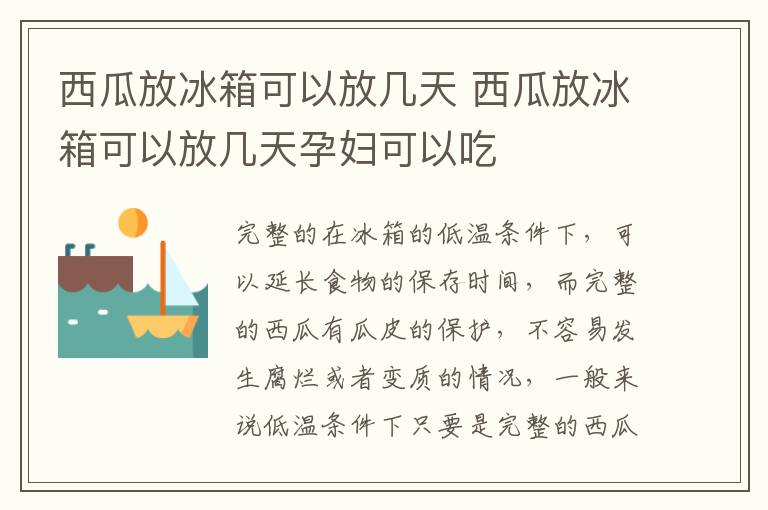 西瓜放冰箱可以放几天 西瓜放冰箱可以放几天孕妇可以吃

完整的在冰箱的低温条件下，可以延长食物的保存时间，而完整的西瓜有瓜皮的保护，不容易发生腐烂或者变质的情况，一般来说低温条件下只要是完整的西瓜